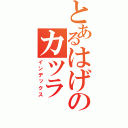 とあるはげのカツラ
インデックス